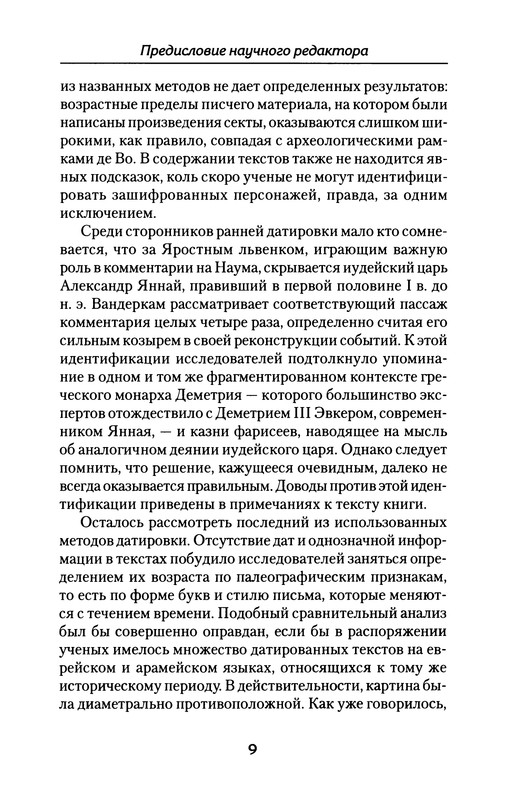 Предисловие научного редактора

из названных методов не дает определенных результатов: возрастные пределы писчего материала, на котором были написаны произведения секты, оказываются слишком широкими, как правило, совпадая с археологическими рамками де Во. В содержании текстов также не находится явных подсказок, коль скоро ученые не могут идентифицировать зашифрованных персонажей, правда, за одним исключением.

Среди сторонников ранней датировки мало кто сомневается, что за Яростным львенком, играющим важную роль в комментарии на Наума, скрывается иудейский царь Александр Яннай, правивший в первой половине I в. до н. э. Вандеркам рассматривает соответствующий пассаж комментария целых четыре раза, определенно считая его сильным козырем в своей реконструкции событий. К этой идентификации исследователей подтолкнуло упоминание в одном и том же фрагментированном контексте греческого монарха Деметрия — которого большинство экспертов отождествило с Деметрием III Эвкером, современником Янная, — и казни фарисеев, наводящее на мысль об аналогичном деянии иудейского царя. Однако следует помнить, что решение, кажущееся очевидным, далеко не всегда оказывается правильным. Доводы против этой идентификации приведены в примечаниях к тексту книги.

Осталось рассмотреть последний из использованных методов датировки. Отсутствие дат и однозначной информации в текстах побудило исследователей заняться определением их возраста по палеографическим признакам, то есть по форме букв и стилю письма, которые меняются с течением времени. Подобный сравнительный анализ был бы совершенно оправдан, если бы в распоряжении ученых имелось множество датированных текстов на еврейском и арамейском языках, относящихся к тому же историческому периоду. В действительности, картина была диаметрально противоположной. Как уже говорилось,

9